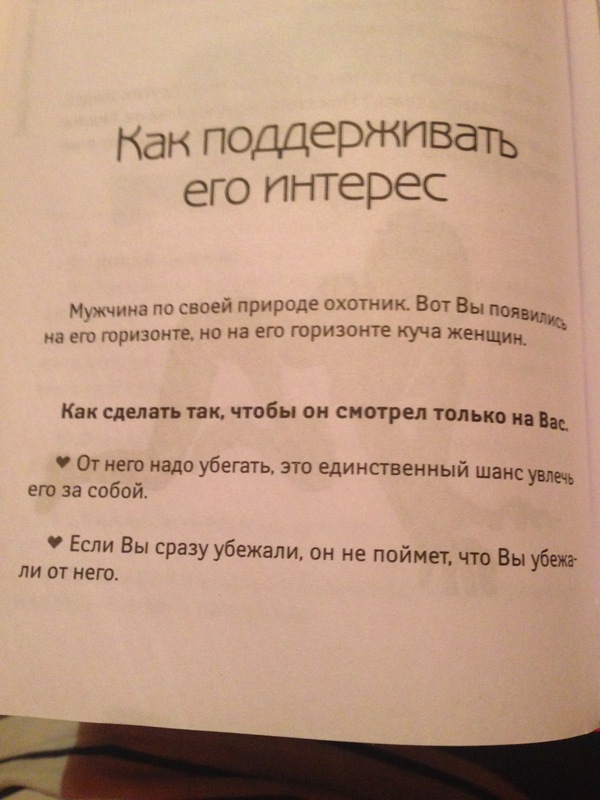 Как поддерживать его интерес

Мужчина по своей природе охотник. Вот Вы появились на его горизонте, но на его горизонте куча женщин.

Как сделать так, чтобы он смотрел только на Вас.

♥ От него надо убегать, это единственный шанс увлечь его за собой.

♥ Если Вы сразу убежали, он не поймет, что Вы убежали от него.